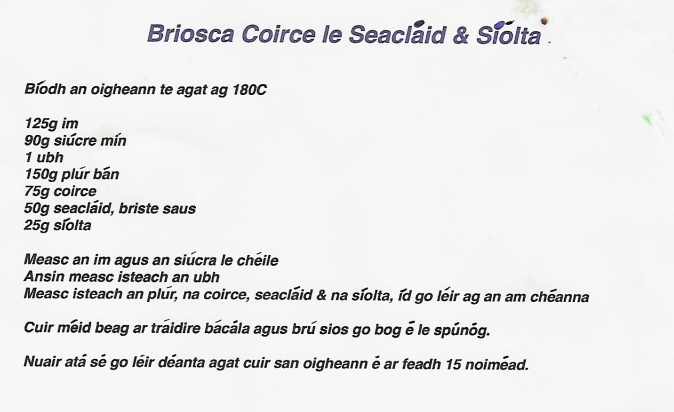 Briosca Coirce le Seacláid & Síolta

Bíodh an oigheann te agat ag 180C

125g im
90g siúcre mín
1 ubh
150g plúr bán
75g coirce
50g seacláid, briste saus
25g síolta

Measc an im agus an siúcra le chéile
Ansin measc isteach an ubh
Measc isteach an plúr, na coirce, seacláid & na síolta, íd go léir ag an am chéanna

Cuir méid beag ar tráidire bácála agus brú sios go bog é le spúnóg.

Nuair atá sé go léir déanta agat cuir san oigheann é ar feadh 15 noiméad.